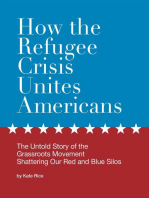 How the Refugee Crisis Unites Americans

The Untold Story of the Grassroots Movement Shattering Our Red and Blue Silos

by Kate Rice